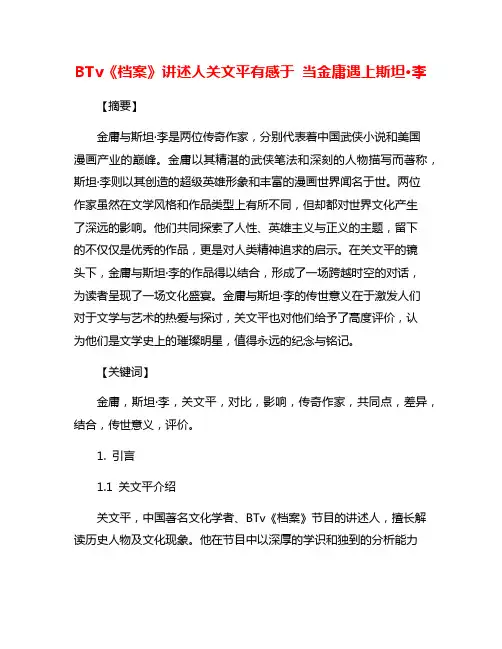 BTv《档案》讲述人关文平有感于 当金庸遇上斯坦•李

【摘要】

金庸与斯坦·李是两位传奇作家，分别代表着中国武侠小说和美国漫画产业的巅峰。金庸以其精湛的武侠笔法和深刻的人物描写而著称，斯坦·李则以其创造的超级英雄形象和丰富的漫画世界闻名于世。两位作家虽然在文学风格和作品类型上有所不同，但却都对世界文化产生了深远的影响。他们共同探索了人性、英雄主义与正义的主题，留下的不仅仅是优秀的作品，更是对人类精神追求的启示。在关文平的镜头下，金庸与斯坦·李的作品得以结合，形成了一场跨越时空的对话，为读者呈现了一场文化盛宴。金庸与斯坦·李的传世意义在于激发人们对于文学与艺术的热爱与探讨，关文平也对他们给予了高度评价，认为他们是文学史上的璀璨明星，值得永远的纪念与铭记。

【关键词】

金庸，斯坦·李，关文平，对比，影响，传奇作家，共同点，差异，结合，传世意义，评价。

1. 引言

1.1 关文平介绍

关文平，中国著名文化学者、BTv《档案》节目的讲述人，擅长解读历史人物及文化现象。他在节目中以深厚的学识和独到的分析能力